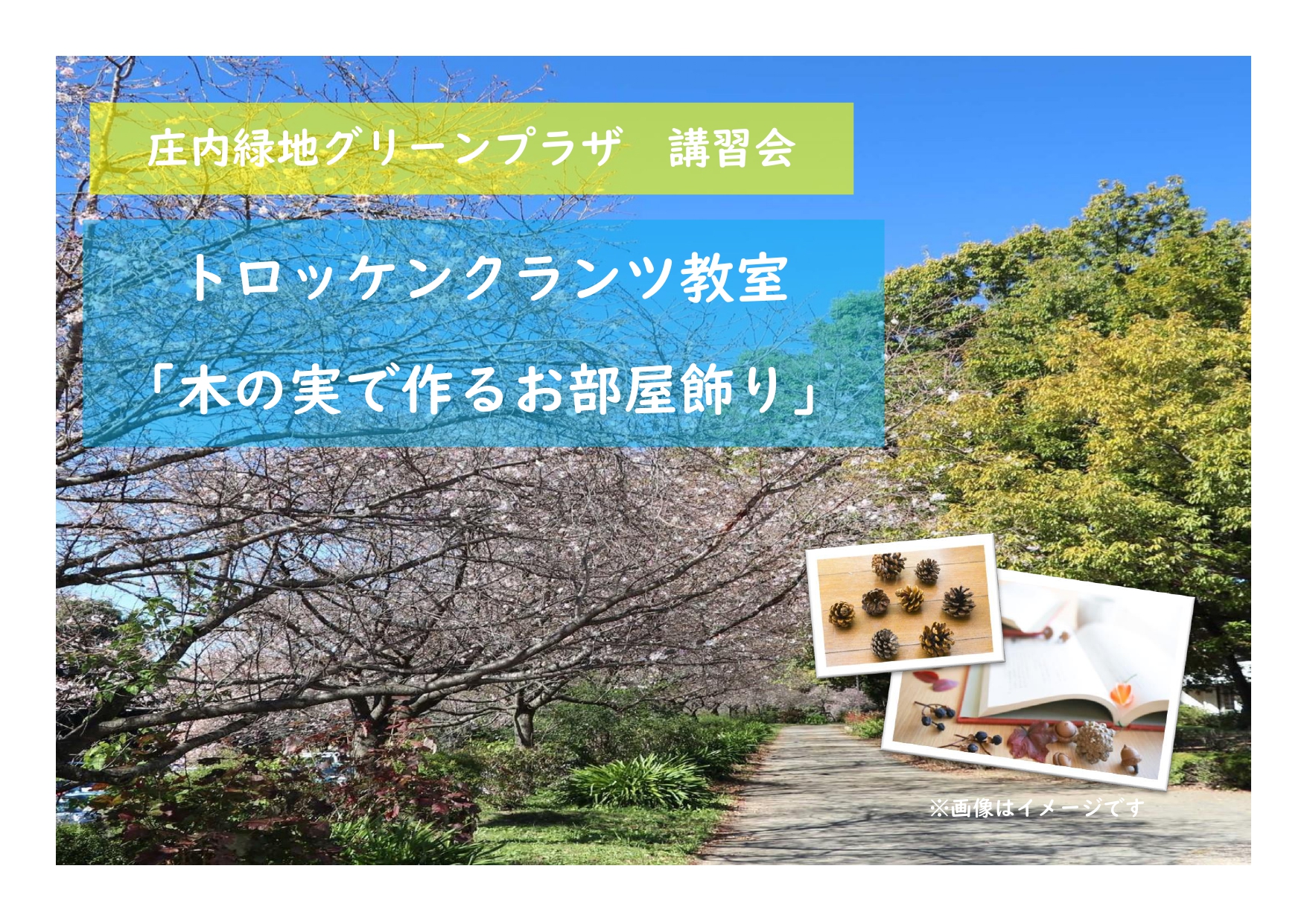 庄内緑地グリーンプラザ　講習会

トロッケンクランツ教室

「木の実で作るお部屋飾り」

※画像はイメージです